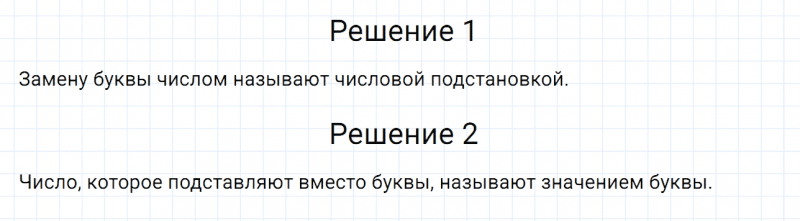 Решение 1

Замену буквы числом называют числовой подстановкой.

Решение 2

Число, которое подставляют вместо буквы, называют значением буквы.